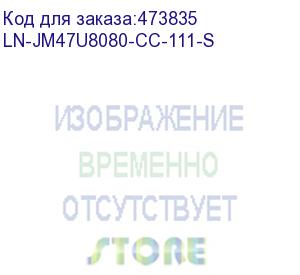 Код для заказа:473835
LN-JM47U8080-CC-111-S

ИЗОБРАЖЕНИЕ
ВРЕМЕННО
ОТСУТСТВУЕТ
STORE